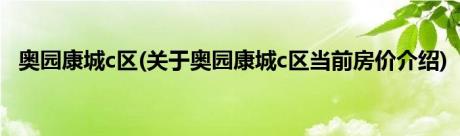 奥园康城c区(关于奥园康城c区当前房价介绍)